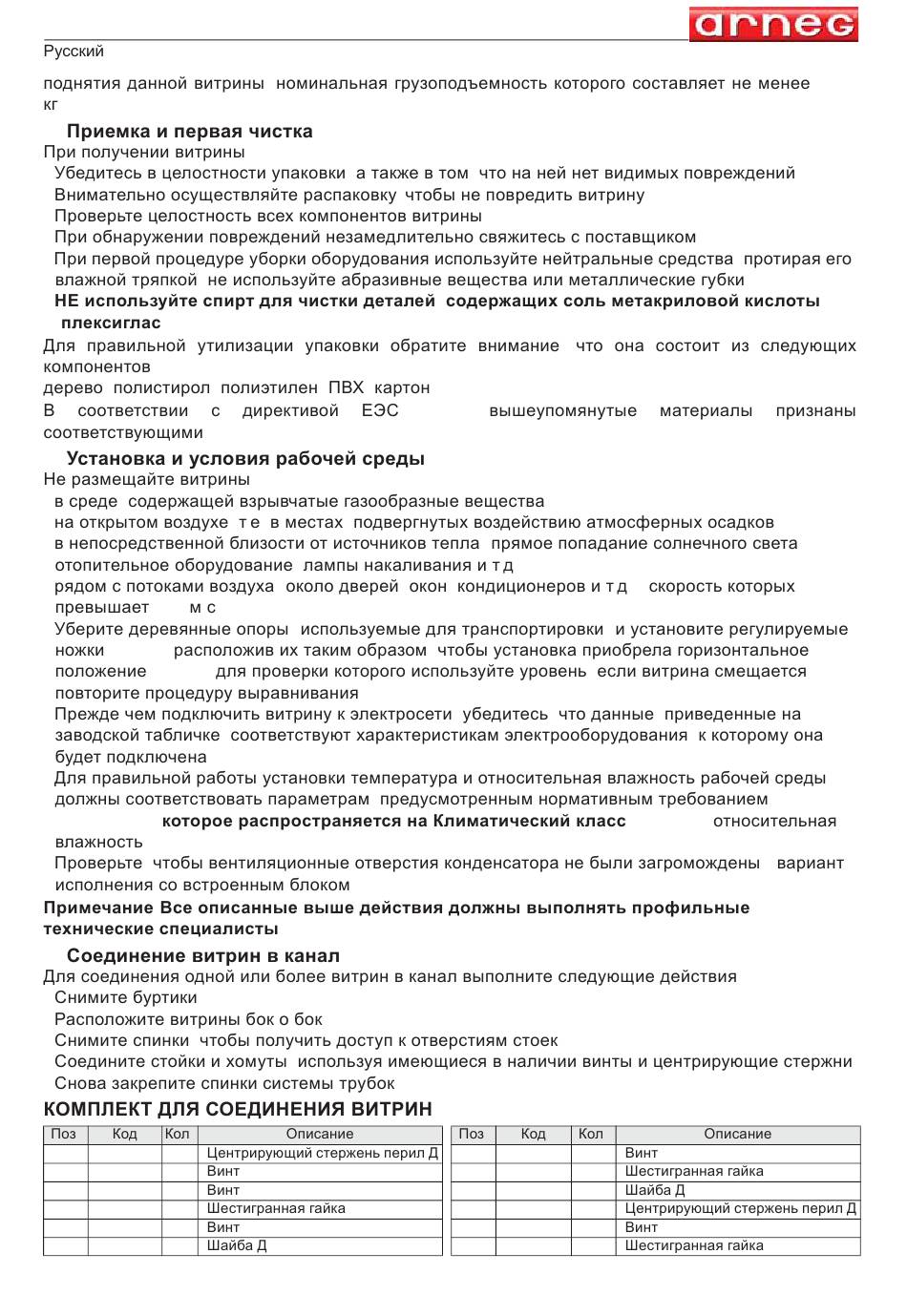 arneg

Русский

поднятия данной витрины номинальная грузоподъемность которого составляет не менее кг

Приемка и первая чистка
При получении витрины
Убедитесь в целостности упаковки а также в том что на ней нет видимых повреждений
Внимательно осуществляйте распаковку чтобы не повредить витрину
Проверьте целостность всех компонентов витрины
При обнаружении повреждений незамедлительно свяжитесь с поставщиком
При первой процедуре уборки оборудования используйте нейтральные средства протирая его влажной тряпкой не используйте абразивные вещества или металлические губки
НЕ используйте спирт для чистки деталей содержащих соль метакриловой кислоты плексиглас
Для правильной утилизации упаковки обратите внимание что она состоит из следующих компонентов
дерево полистирол полиэтилен ПВХ картон
В соответствии с директивой ЕЭС вышеупомянутые материалы признаны соответствующими

Установка и условия рабочей среды
Не размещайте витрины
в среде содержащей взрывчатые газообразные вещества
на открытом воздухе т е в местах подвергнутых воздействию атмосферных осадков
в непосредственной близости от источников тепла прямое попадание солнечного света отопительное оборудование лампы накаливания и т д
рядом с потоками воздуха около дверей окон кондиционеров и т д скорость которых превышает м с
Уберите деревянные опоры используемые для транспортировки и установите регулируемые ножки расположив их таким образом чтобы установка приобрела горизонтальное положение для проверки которого используйте уровень если витрина смещается повторите процедуру выравнивания
Прежде чем подключить витрину к электросети убедитесь что данные приведенные на заводской табличке соответствуют характеристикам электрооборудования к которому она будет подключена
Для правильной работы установки температура и относительная влажность рабочей среды должны соответствовать параметрам предусмотренным нормативным требованием которое распространяется на Климатический класс относительная влажность
Проверьте чтобы вентиляционные отверстия конденсатора не были загромождены вариант исполнения со встроенным блоком
Примечание Все описанные выше действия должны выполнять профильные технические специалисты

Соединение витрин в канал
Для соединения одной или более витрин в канал выполните следующие действия
Снимите буртики
Расположите витрины бок о бок
Снимите спинки чтобы получить доступ к отверстиям стоек
Соедините стойки и хомуты используя имеющиеся в наличии винты и центрирующие стержни
Снова закрепите спинки системы трубок

КОМПЛЕКТ ДЛЯ СОЕДИНЕНИЯ ВИТРИН

| Поз | Код | Кол | Описание |
|---|---|---|---|
| | | | Центрирующий стержень перил Д |
| | | | Винт |
| | | | Винт |
| | | | Шестигранная гайка |
| | | | Винт |
| | | | Шайба Д |

| Поз | Код | Кол | Описание |
|---|---|---|---|
| | | | Винт |
| | | | Шестигранная гайка |
| | | | Шайба Д |
| | | | Центрирующий стержень перил Д |
| | | | Винт |
| | | | Шестигранная гайка |